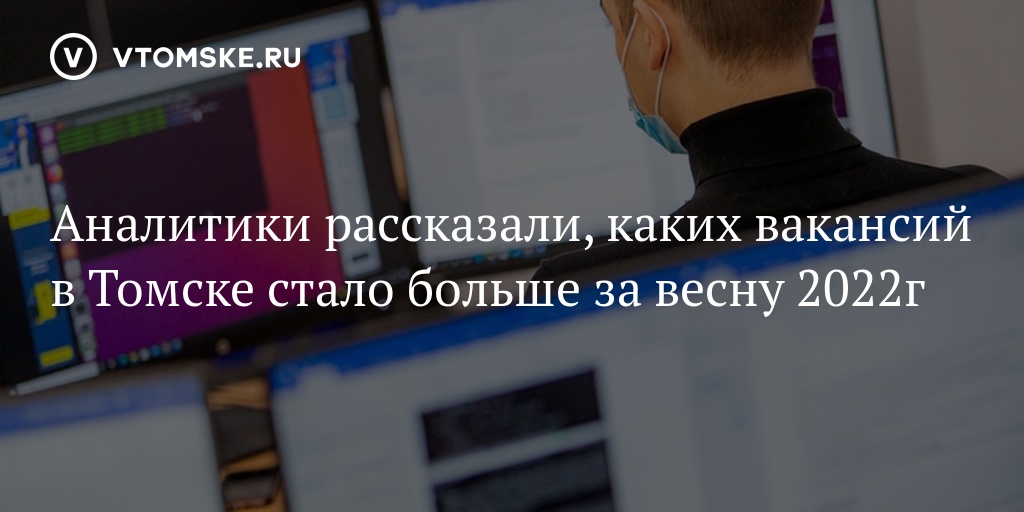 VTOMSKE.RU

Аналитики рассказали, каких вакансий в Томске стало больше за весну 2022г